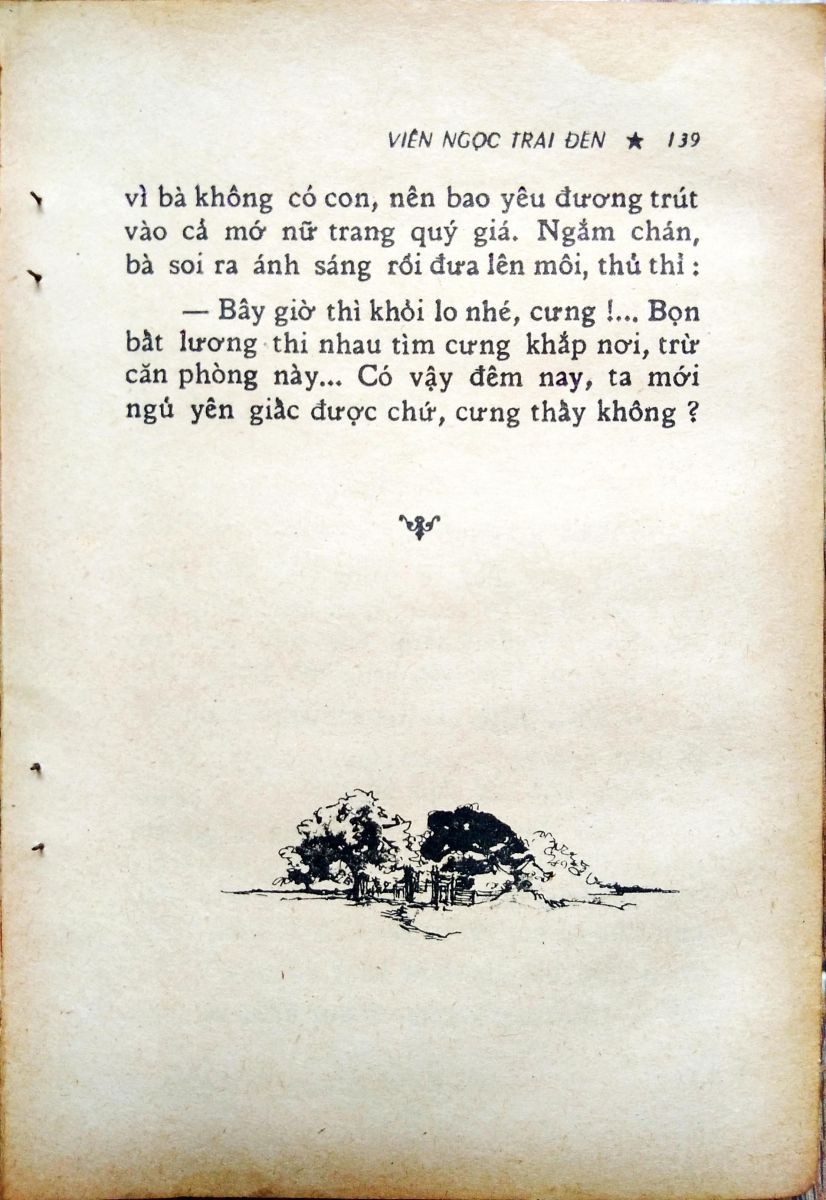 VIÊN NGỌC TRAI ĐEN ★ 139

vì bà không có con, nên bao yêu đương trút vào cả mớ nữ trang quý giá. Ngắm chán, bà soi ra ánh sáng rồi đưa lên môi, thủ thỉ :

— Bây giờ thì khỏi lo nhé, cưng !... Bọn bất lương thi nhau tìm cưng khắp nơi, trừ căn phòng này... Có vậy đêm nay, ta mới ngủ yên giấc được chứ, cưng thấy không ?